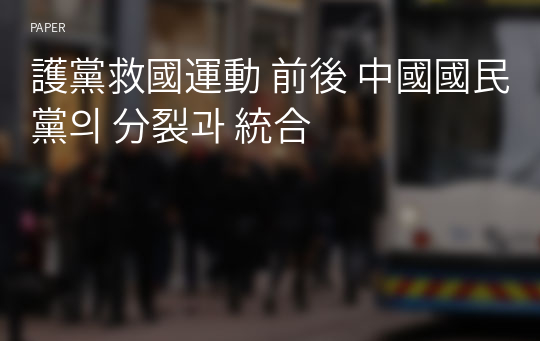 PAPER

護黨救國運動 前後 中國國民黨의 分裂과 統合